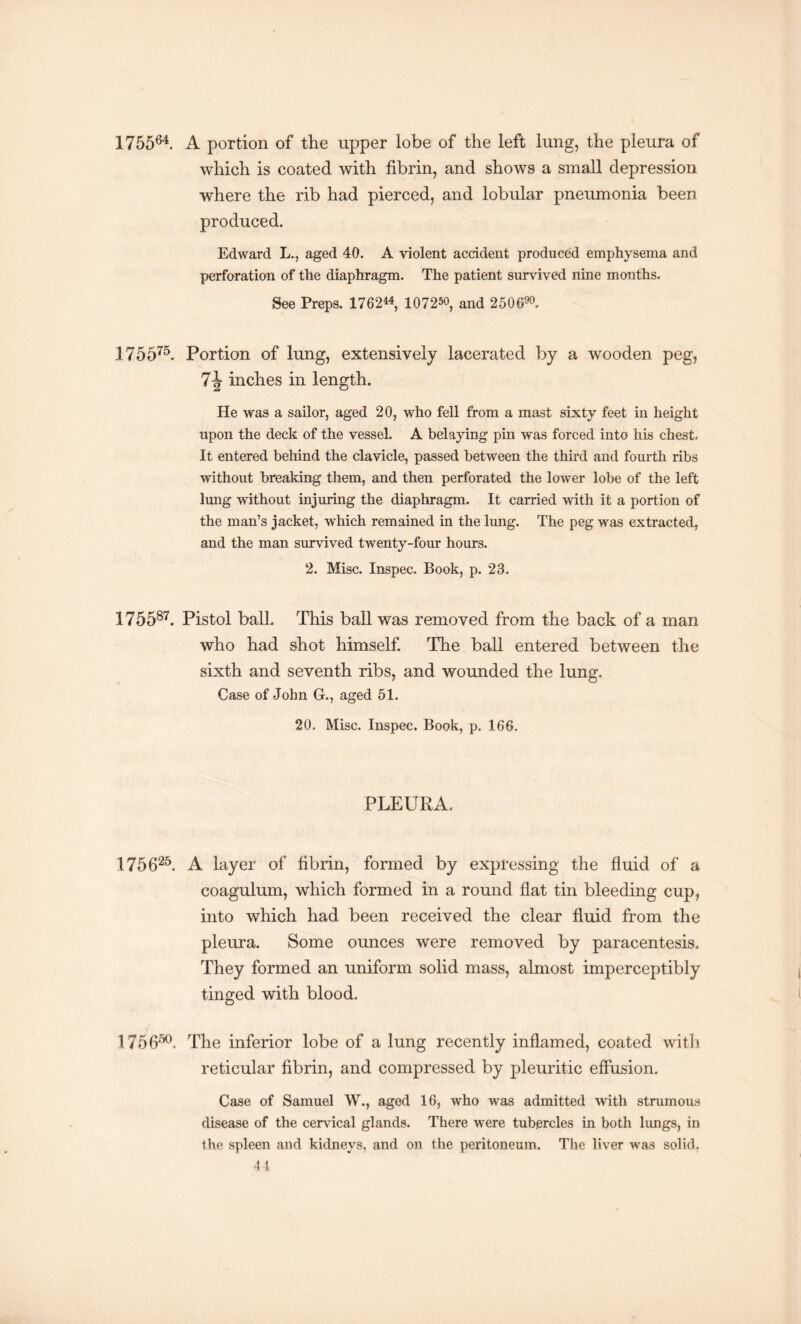 $1755^{64}$. A portion of the upper lobe of the left lung, the pleura of which is coated with fibrin, and shows a small depression where the rib had pierced, and lobular pneumonia been produced.

Edward L., aged 40. A violent accident produced emphysema and perforation of the diaphragm. The patient survived nine months.

See Preps. $1762^{44}$, $1072^{50}$, and $2506^{90}$.

$1755^{75}$. Portion of lung, extensively lacerated by a wooden peg, $7\frac{1}{2}$ inches in length.

He was a sailor, aged 20, who fell from a mast sixty feet in height upon the deck of the vessel. A belaying pin was forced into his chest. It entered behind the clavicle, passed between the third and fourth ribs without breaking them, and then perforated the lower lobe of the left lung without injuring the diaphragm. It carried with it a portion of the man's jacket, which remained in the lung. The peg was extracted, and the man survived twenty-four hours.

2. Misc. Inspec. Book, p. 23.

$1755^{87}$. Pistol ball. This ball was removed from the back of a man who had shot himself. The ball entered between the sixth and seventh ribs, and wounded the lung.

Case of John G., aged 51.

20. Misc. Inspec. Book, p. 166.

PLEURA.

$1756^{25}$. A layer of fibrin, formed by expressing the fluid of a coagulum, which formed in a round flat tin bleeding cup, into which had been received the clear fluid from the pleura. Some ounces were removed by paracentesis. They formed an uniform solid mass, almost imperceptibly tinged with blood.

$1756^{50}$. The inferior lobe of a lung recently inflamed, coated with reticular fibrin, and compressed by pleuritic effusion.

Case of Samuel W., aged 16, who was admitted with strumous disease of the cervical glands. There were tubercles in both lungs, in the spleen and kidneys, and on the peritoneum. The liver was solid,

44